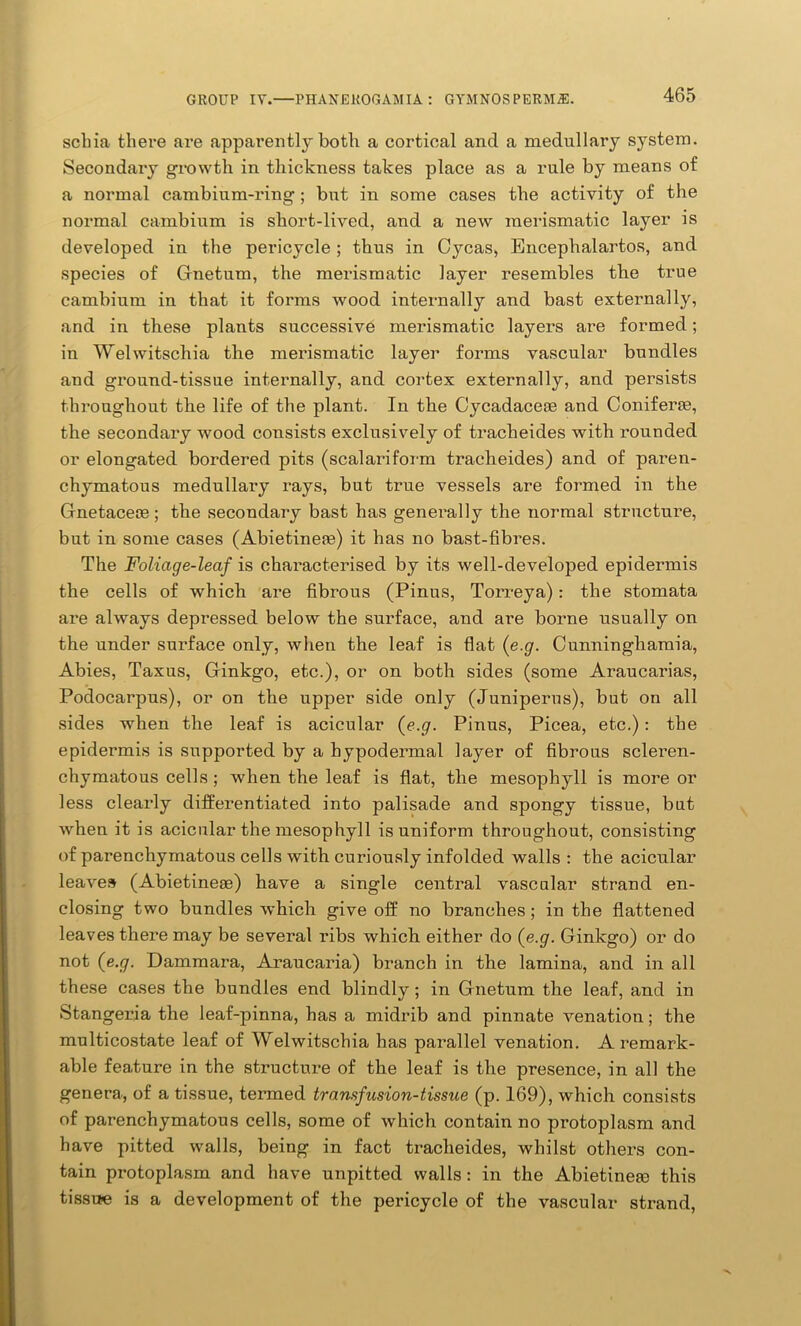 GROUP IV.—PHANEROGAMIA: GYMNOSPERMÆ. 465

schia there are apparently both a cortical and a medullary system. Secondary growth in thickness takes place as a rule by means of a normal cambium-ring; but in some cases the activity of the normal cambium is short-lived, and a new merismatic layer is developed in the pericycle; thus in Cycas, Encephalartos, and species of Gnetum, the merismatic layer resembles the true cambium in that it forms wood internally and bast externally, and in these plants successive merismatic layers are formed; in Welwitschia the merismatic layer forms vascular bundles and ground-tissue internally, and cortex externally, and persists throughout the life of the plant. In the Cycadaceæ and Coniferæ, the secondary wood consists exclusively of tracheides with rounded or elongated bordered pits (scalariform tracheides) and of parenchymatous medullary rays, but true vessels are formed in the Gnetaceæ; the secondary bast has generally the normal structure, but in some cases (Abietineæ) it has no bast-fibres.

The Foliage-leaf is characterised by its well-developed epidermis the cells of which are fibrous (Pinus, Torreya): the stomata are always depressed below the surface, and are borne usually on the under surface only, when the leaf is flat (e.g. Cunninghamia, Abies, Taxus, Ginkgo, etc.), or on both sides (some Araucarias, Podocarpus), or on the upper side only (Juniperus), but on all sides when the leaf is acicular (e.g. Pinus, Picea, etc.): the epidermis is supported by a hypodermal layer of fibrous sclerenchymatous cells; when the leaf is flat, the mesophyll is more or less clearly differentiated into palisade and spongy tissue, but when it is acicular the mesophyll is uniform throughout, consisting of parenchymatous cells with curiously infolded walls: the acicular leaves (Abietineæ) have a single central vascular strand enclosing two bundles which give off no branches; in the flattened leaves there may be several ribs which either do (e.g. Ginkgo) or do not (e.g. Dammara, Araucaria) branch in the lamina, and in all these cases the bundles end blindly; in Gnetum the leaf, and in Stangeria the leaf-pinna, has a midrib and pinnate venation; the multicostate leaf of Welwitschia has parallel venation. A remarkable feature in the structure of the leaf is the presence, in all the genera, of a tissue, termed transfusion-tissue (p. 169), which consists of parenchymatous cells, some of which contain no protoplasm and have pitted walls, being in fact tracheides, whilst others contain protoplasm and have unpitted walls: in the Abietineæ this tissue is a development of the pericycle of the vascular strand,